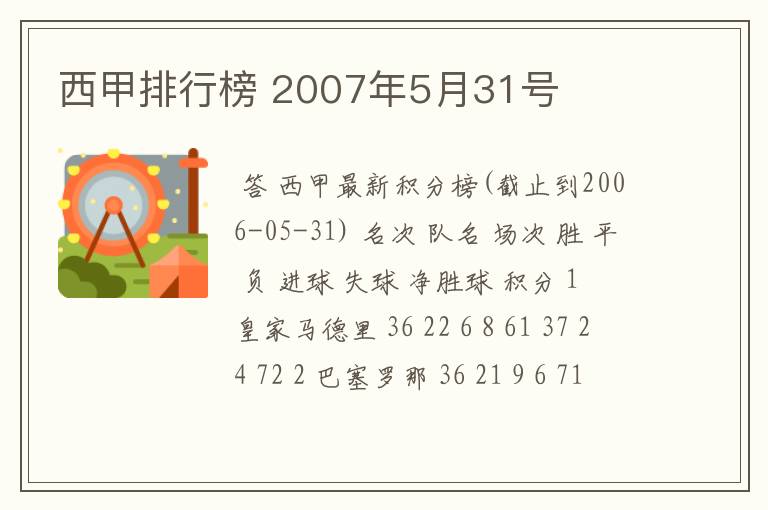 西甲排行榜 2007年5月31号

答 西甲最新积分榜(截止到2006-05-31) 名次 队名 场次 胜 平 负 进球 失球 净胜球 积分 1 皇家马德里 36 22 6 8 61 37 24 72 2 巴塞罗那 36 21 9 6 71